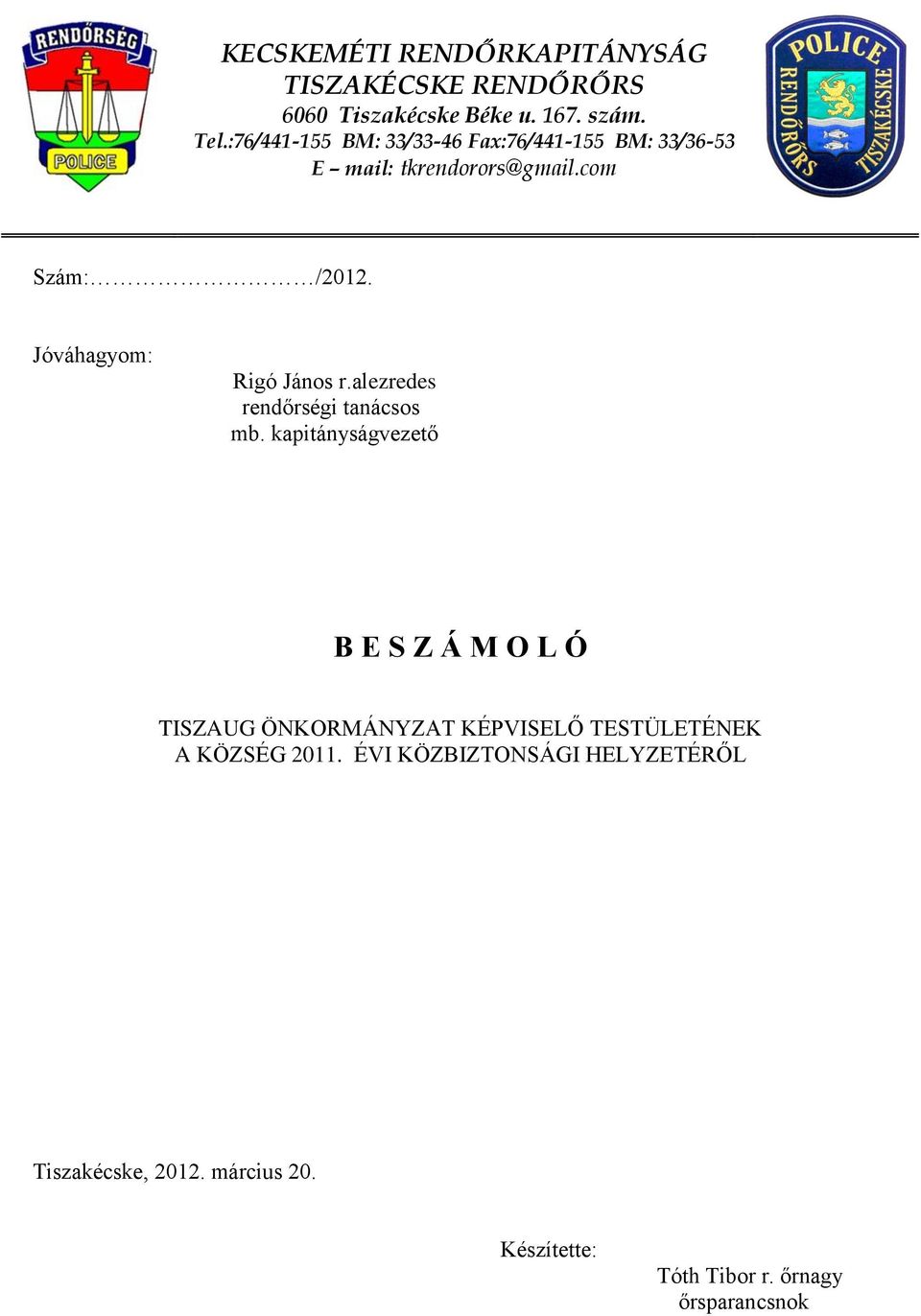 RENDŐRSÉG
POLICE

KECSKEMÉTI RENDŐRKAPITÁNYSÁG
TISZAKÉCSKE RENDŐRŐRS
6060 Tiszakécske Béke u. 167. szám.
Tel.:76/441-155 BM: 33/33-46 Fax:76/441-155 BM: 33/36-53
E – mail: tkrendorors@gmail.com

POLICE
RENDŐRŐRS TISZAKÉCSKE

Szám:………………………/2012.

Jóváhagyom:

Rigó János r.alezredes
rendőrségi tanácsos
mb. kapitányságvezető

B E S Z Á M O L Ó

TISZAUG ÖNKORMÁNYZAT KÉPVISELŐ TESTÜLETÉNEK
A KÖZSÉG 2011. ÉVI KÖZBIZTONSÁGI HELYZETÉRŐL

Tiszakécske, 2012. március 20.

Készítette:

Tóth Tibor r. őrnagy
őrsparancsnok